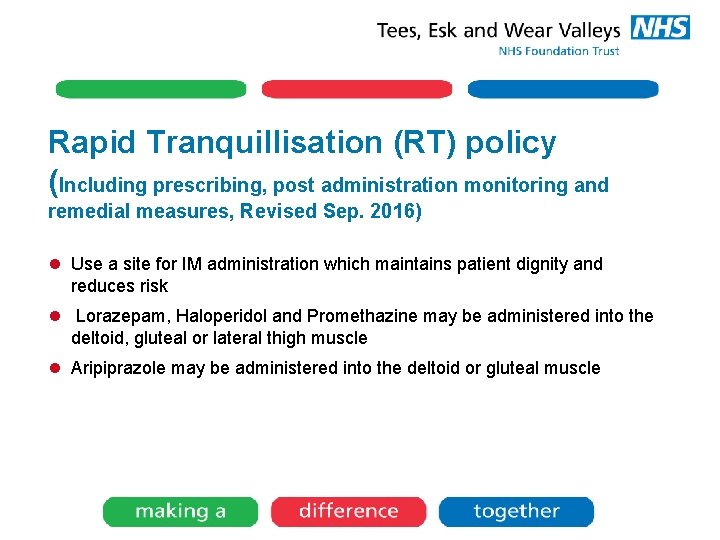 Tees, Esk and Wear Valleys NHS
NHS Foundation Trust

Rapid Tranquillisation (RT) policy
(Including prescribing, post administration monitoring and remedial measures, Revised Sep. 2016)

- Use a site for IM administration which maintains patient dignity and reduces risk
- Lorazepam, Haloperidol and Promethazine may be administered into the deltoid, gluteal or lateral thigh muscle
- Aripiprazole may be administered into the deltoid or gluteal muscle

making a difference together